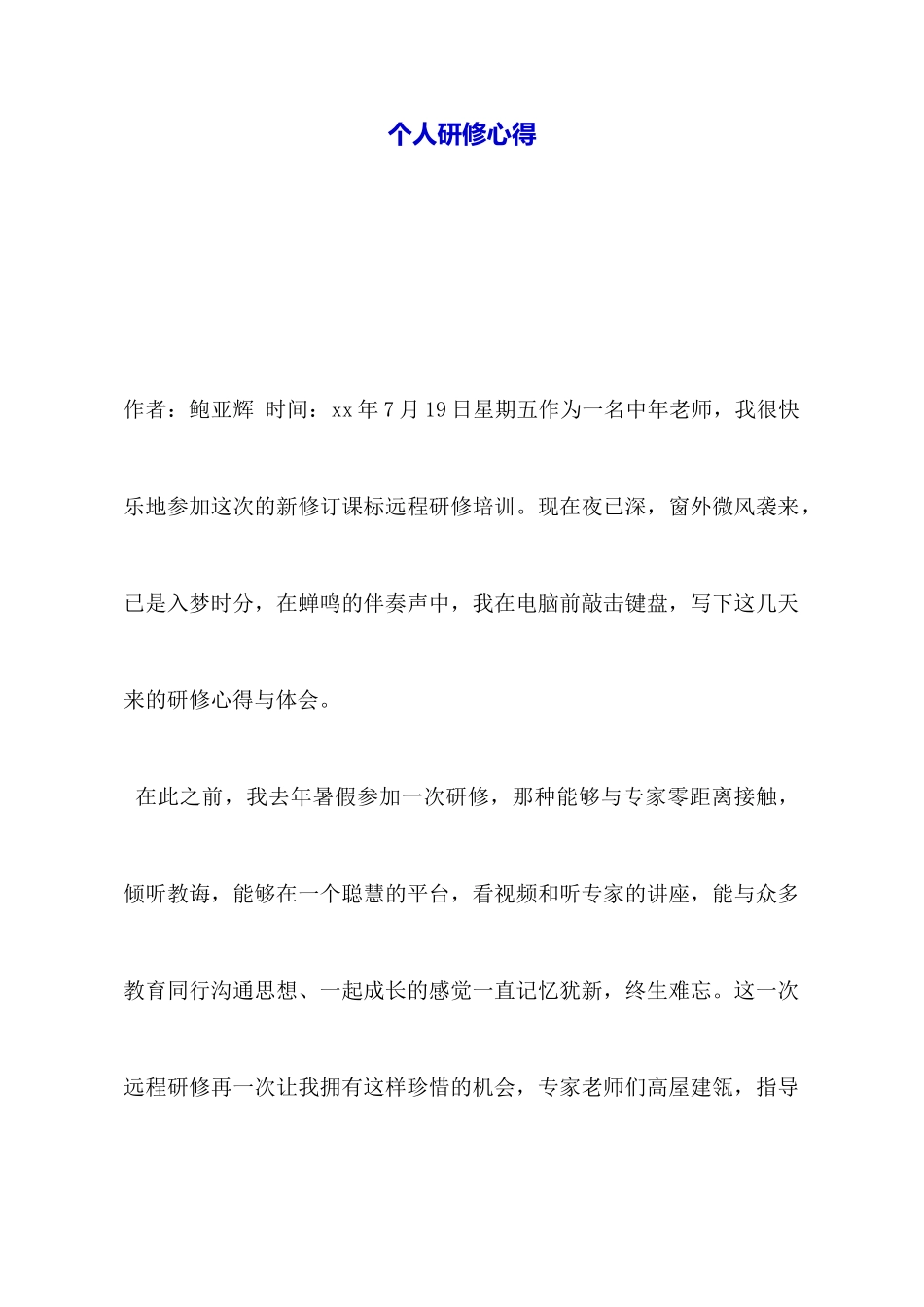 个人研修心得

作者：鲍亚辉 时间：xx年7月19日星期五作为一名中年老师，我很快乐地参加这次的新修订课标远程研修培训。现在夜已深，窗外微风袭来，已是入梦时分，在蝉鸣的伴奏声中，我在电脑前敲击键盘，写下这几天来的研修心得与体会。

在此之前，我去年暑假参加一次研修，那种能够与专家零距离接触，倾听教诲，能够在一个聪慧的平台，看视频和听专家的讲座，能与众多教育同行沟通思想、一起成长的感觉一直记忆犹新，终生难忘。这一次远程研修再一次让我拥有这样珍惜的机会，专家老师们高屋建瓴，指导